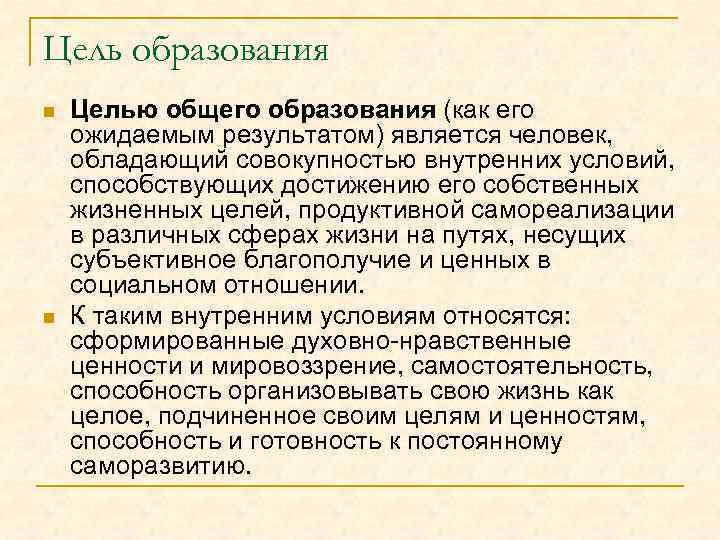 Цель образования

Целью общего образования (как его ожидаемым результатом) является человек, обладающий совокупностью внутренних условий, способствующих достижению его собственных жизненных целей, продуктивной самореализации в различных сферах жизни на путях, несущих субъективное благополучие и ценных в социальном отношении.

К таким внутренним условиям относятся: сформированные духовно-нравственные ценности и мировоззрение, самостоятельность, способность организовывать свою жизнь как целое, подчиненное своим целям и ценностям, способность и готовность к постоянному саморазвитию.